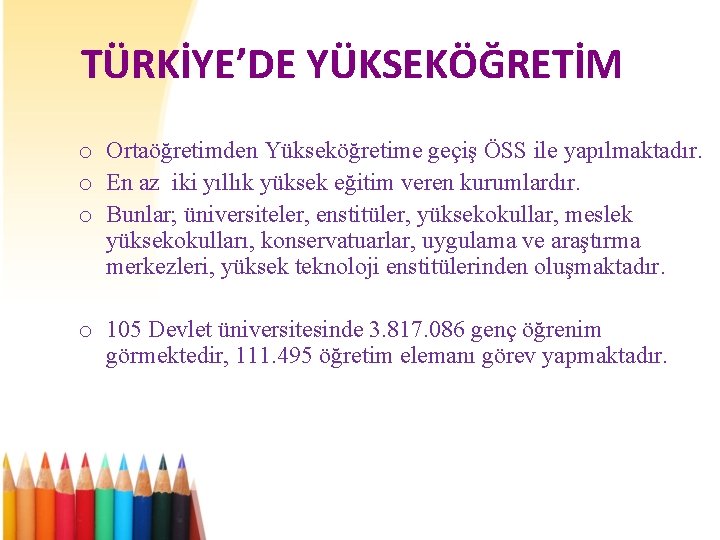 TÜRKİYE'DE YÜKSEKÖĞRETİM

o Ortaöğretimden Yükseköğretime geçiş ÖSS ile yapılmaktadır.

o En az iki yıllık yüksek eğitim veren kurumlardır.

o Bunlar; üniversiteler, enstitüler, yüksekokullar, meslek yüksekokulları, konservatuarlar, uygulama ve araştırma merkezleri, yüksek teknoloji enstitülerinden oluşmaktadır.

o 105 Devlet üniversitesinde 3.817.086 genç öğrenim görmektedir, 111.495 öğretim elemanı görev yapmaktadır.